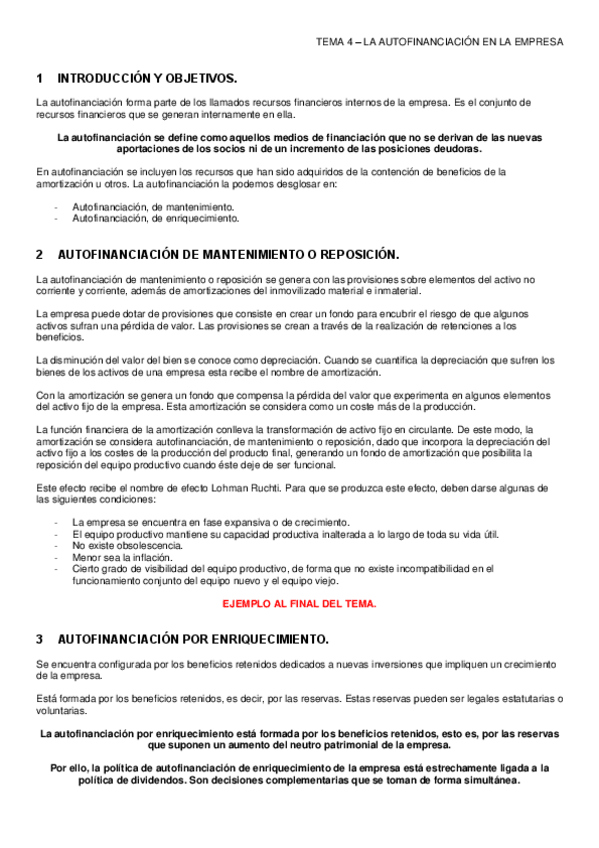 TEMA 4 – LA AUTOFINANCIACIÓN EN LA EMPRESA

1 INTRODUCCIÓN Y OBJETIVOS.

La autofinanciación forma parte de los llamados recursos financieros internos de la empresa. Es el conjunto de recursos financieros que se generan internamente en ella.

La autofinanciación se define como aquellos medios de financiación que no se derivan de las nuevas aportaciones de los socios ni de un incremento de las posiciones deudoras.

En autofinanciación se incluyen los recursos que han sido adquiridos de la contención de beneficios de la amortización u otros. La autofinanciación la podemos desglosar en:

- Autofinanciación, de mantenimiento.
- Autofinanciación, de enriquecimiento.

2 AUTOFINANCIACIÓN DE MANTENIMIENTO O REPOSICIÓN.

La autofinanciación de mantenimiento o reposición se genera con las provisiones sobre elementos del activo no corriente y corriente, además de amortizaciones del inmovilizado material e inmaterial.

La empresa puede dotar de provisiones que consiste en crear un fondo para encubrir el riesgo de que algunos activos sufran una pérdida de valor. Las provisiones se crean a través de la realización de retenciones a los beneficios.

La disminución del valor del bien se conoce como depreciación. Cuando se cuantifica la depreciación que sufren los bienes de los activos de una empresa esta recibe el nombre de amortización.

Con la amortización se genera un fondo que compensa la pérdida del valor que experimenta en algunos elementos del activo fijo de la empresa. Esta amortización se considera como un coste más de la producción.

La función financiera de la amortización conlleva la transformación de activo fijo en circulante. De este modo, la amortización se considera autofinanciación, de mantenimiento o reposición, dado que incorpora la depreciación del activo fijo a los costes de la producción del producto final, generando un fondo de amortización que posibilita la reposición del equipo productivo cuando éste deje de ser funcional.

Este efecto recibe el nombre de efecto Lohman Ruchti. Para que se produzca este efecto, deben darse algunas de las siguientes condiciones:

- La empresa se encuentra en fase expansiva o de crecimiento.
- El equipo productivo mantiene su capacidad productiva inalterada a lo largo de toda su vida útil.
- No existe obsolescencia.
- Menor sea la inflación.
- Cierto grado de visibilidad del equipo productivo, de forma que no existe incompatibilidad en el funcionamiento conjunto del equipo nuevo y el equipo viejo.

EJEMPLO AL FINAL DEL TEMA.

3 AUTOFINANCIACIÓN POR ENRIQUECIMIENTO.

Se encuentra configurada por los beneficios retenidos dedicados a nuevas inversiones que impliquen un crecimiento de la empresa.

Está formada por los beneficios retenidos, es decir, por las reservas. Estas reservas pueden ser legales estatutarias o voluntarias.

La autofinanciación por enriquecimiento está formada por los beneficios retenidos, esto es, por las reservas que suponen un aumento del neutro patrimonial de la empresa.

Por ello, la política de autofinanciación de enriquecimiento de la empresa está estrechamente ligada a la política de dividendos. Son decisiones complementarias que se toman de forma simultánea.